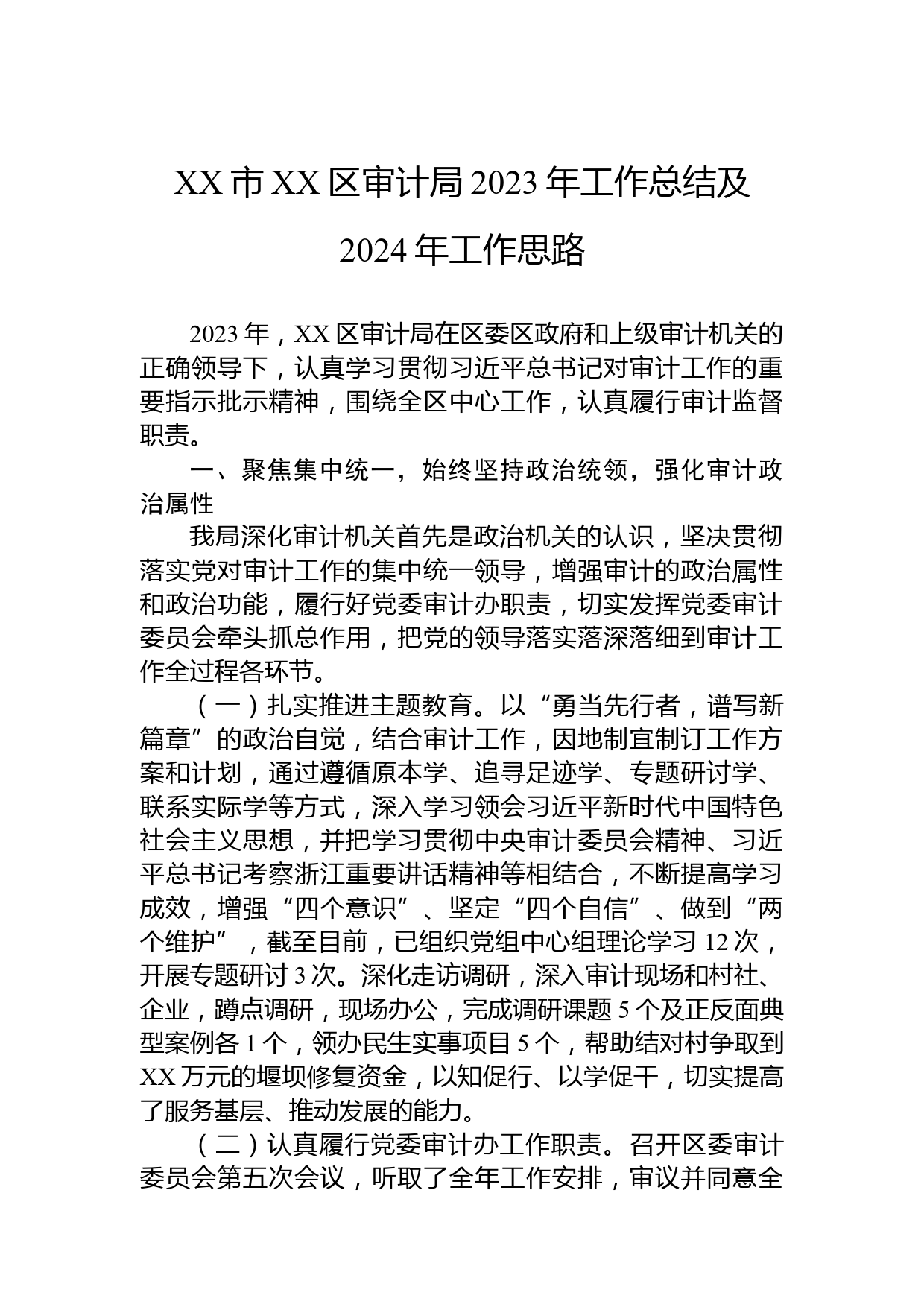 XX 市 XX 区审计局 2023 年工作总结及 2024 年工作思路

2023 年，XX 区审计局在区委区政府和上级审计机关的正确领导下，认真学习贯彻习近平总书记对审计工作的重要指示批示精神，围绕全区中心工作，认真履行审计监督职责。

一、聚焦集中统一，始终坚持政治统领，强化审计政治属性

我局深化审计机关首先是政治机关的认识，坚决贯彻落实党对审计工作的集中统一领导，增强审计的政治属性和政治功能，履行好党委审计办职责，切实发挥党委审计委员会牵头抓总作用，把党的领导落实落深落细到审计工作全过程各环节。

（一）扎实推进主题教育。以“勇当先行者，谱写新篇章”的政治自觉，结合审计工作，因地制宜制订工作方案和计划，通过遵循原本学、追寻足迹学、专题研讨学、联系实际学等方式，深入学习领会习近平新时代中国特色社会主义思想，并把学习贯彻中央审计委员会精神、习近平总书记考察浙江重要讲话精神等相结合，不断提高学习成效，增强“四个意识”、坚定“四个自信”、做到“两个维护”，截至目前，已组织党组中心组理论学习 12 次，开展专题研讨 3 次。深化走访调研，深入审计现场和村社、企业，蹲点调研，现场办公，完成调研课题 5 个及正反面典型案例各 1 个，领办民生实事项目 5 个，帮助结对村争取到 XX 万元的堰坝修复资金，以知促行、以学促干，切实提高了服务基层、推动发展的能力。

（二）认真履行党委审计办工作职责。召开区委审计委员会第五次会议，听取了全年工作安排，审议并同意全